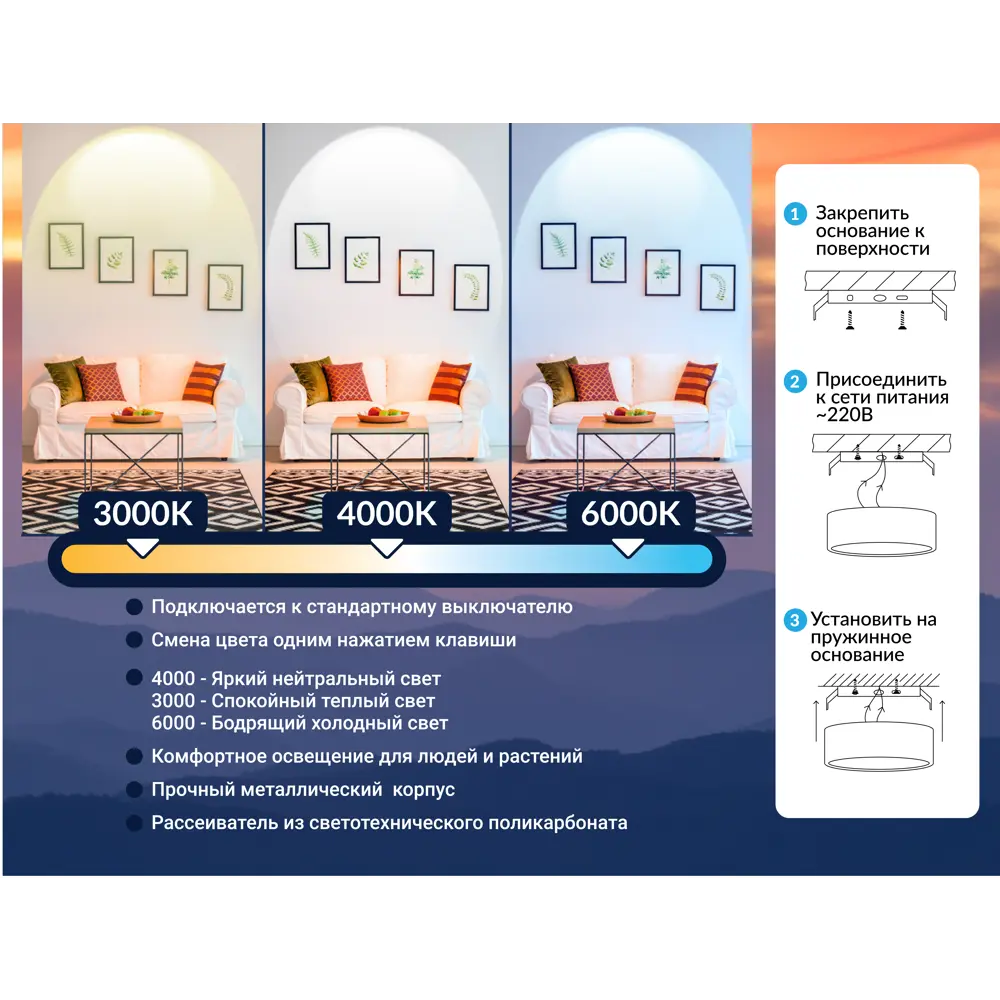 3000K

4000K

6000K

Подключается к стандартному выключателю

Смена цвета одним нажатием клавиши

4000 - Яркий нейтральный свет
3000 - Спокойный теплый свет
6000 - Бодрящий холодный свет

Комфортное освещение для людей и растений

Прочный металлический корпус

Рассеиватель из светотехнического поликарбоната

1 Закрепить основание к поверхности

2 Присоединить к сети питания ~220В

3 Установить на пружинное основание